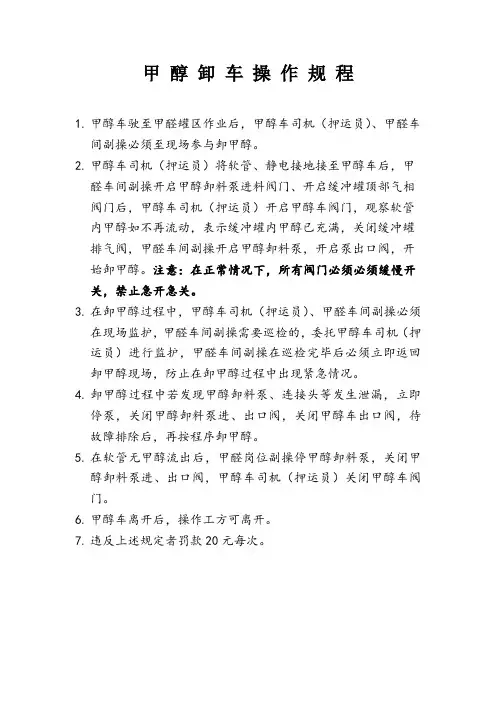 甲醇卸车操作规程

1. 甲醇车驶至甲醛罐区作业后，甲醇车司机（押运员）、甲醛车间副操必须至现场参与卸甲醇。

2. 甲醇车司机（押运员）将软管、静电接地接至甲醇车后，甲醛车间副操开启甲醇卸料泵进料阀门、开启缓冲罐顶部气相阀门后，甲醇车司机（押运员）开启甲醇车阀门，观察软管内甲醇如不再流动，表示缓冲罐内甲醇已充满，关闭缓冲罐排气阀，甲醛车间副操开启甲醇卸料泵，开启泵出口阀，开始卸甲醇。注意：在正常情况下，所有阀门必须必须缓慢开关，禁止急开急关。

3. 在卸甲醇过程中，甲醇车司机（押运员）、甲醛车间副操必须在现场监护，甲醛车间副操需要巡检的，委托甲醇车司机（押运员）进行监护，甲醛车间副操在巡检完毕后必须立即返回卸甲醇现场，防止在卸甲醇过程中出现紧急情况。

4. 卸甲醇过程中若发现甲醇卸料泵、连接头等发生泄漏，立即停泵，关闭甲醇卸料泵进、出口阀，关闭甲醇车出口阀，待故障排除后，再按程序卸甲醇。

5. 在软管无甲醇流出后，甲醛岗位副操停甲醇卸料泵，关闭甲醇卸料泵进、出口阀，甲醇车司机（押运员）关闭甲醇车阀门。

6. 甲醇车离开后，操作工方可离开。

7. 违反上述规定者罚款 20 元每次。